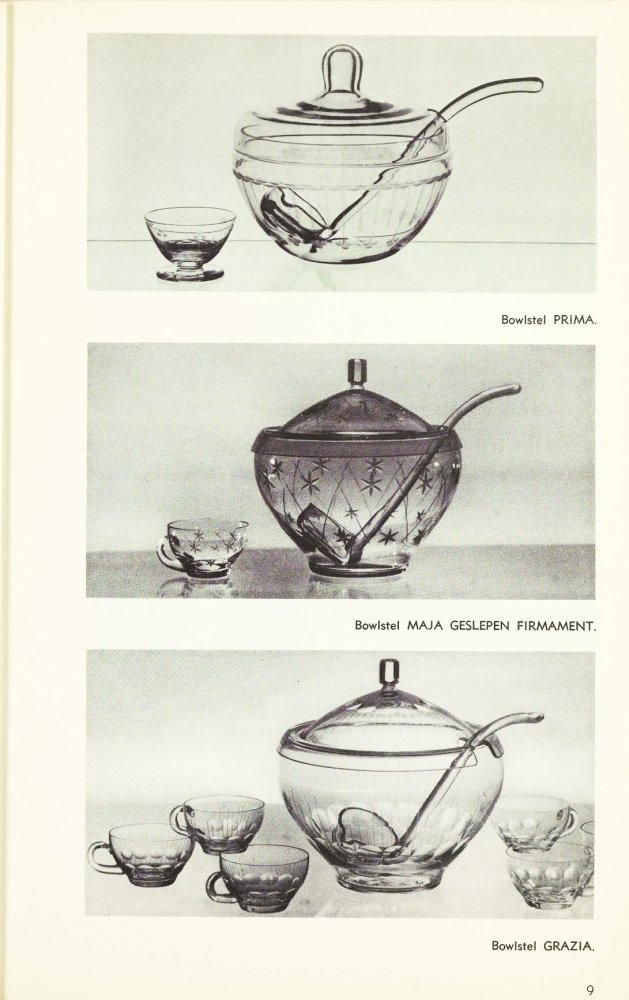 Bowlstel PRIMA.

Bowlstel MAJA GESLEPEN FIRMAMENT.

Bowlstel GRAZIA.

9